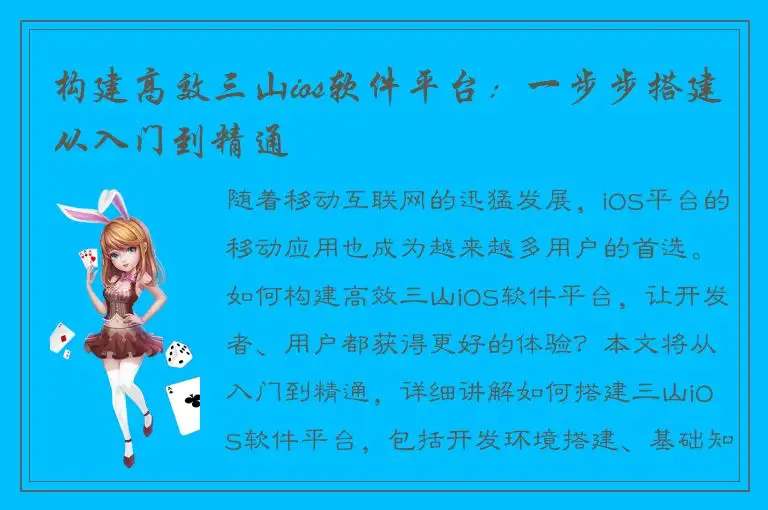 构建高效三山ios软件平台：一步步搭建从入门到精通

随着移动互联网的迅猛发展，iOS平台的移动应用也成为越来越多用户的首选。如何构建高效三山iOS软件平台，让开发者、用户都获得更好的体验？本文将从入门到精通，详细讲解如何搭建三山iOS软件平台，包括开发环境搭建、基础知